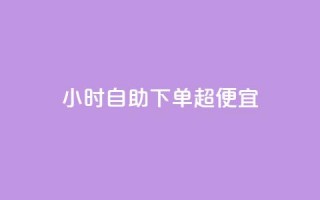 小时自助下单超便宜